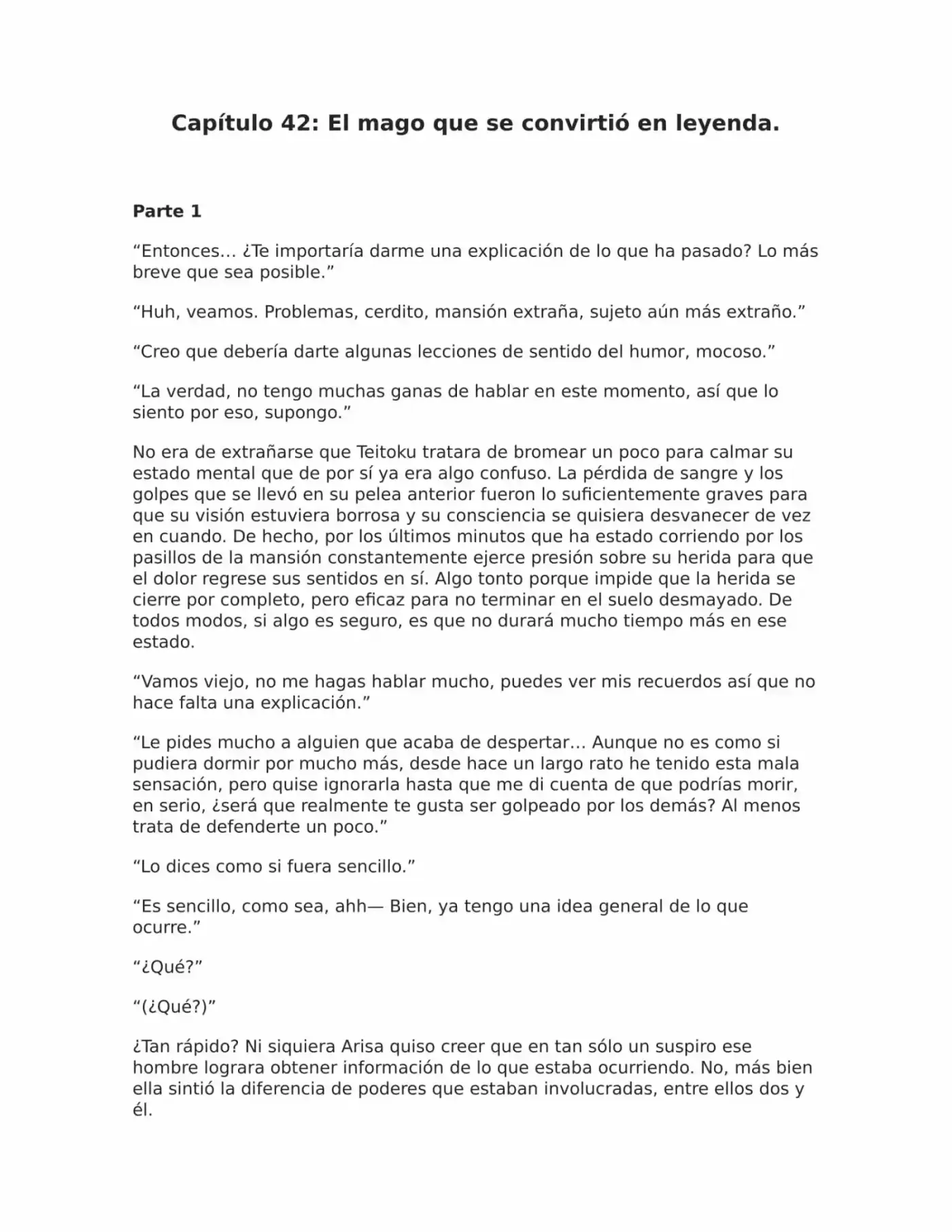 Capítulo 42: El mago que se convirtió en leyenda.

Parte 1

“Entonces… ¿Te importaría darme una explicación de lo que ha pasado? Lo más breve que sea posible.”

“Huh, veamos. Problemas, cerdito, mansión extraña, sujeto aún más extraño.”

“Creo que debería darte algunas lecciones de sentido del humor, mocoso.”

“La verdad, no tengo muchas ganas de hablar en este momento, así que lo siento por eso, supongo.”

No era de extrañarse que Teitoku tratara de bromear un poco para calmar su estado mental que de por sí ya era algo confuso. La pérdida de sangre y los golpes que se llevó en su pelea anterior fueron lo suficientemente graves para que su visión estuviera borrosa y su consciencia se quisiera desvanecer de vez en cuando. De hecho, por los últimos minutos que ha estado corriendo por los pasillos de la mansión constantemente ejerce presión sobre su herida para que el dolor regrese sus sentidos en sí. Algo tonto porque impide que la herida se cierre por completo, pero eficaz para no terminar en el suelo desmayado. De todos modos, si algo es seguro, es que no durará mucho tiempo más en ese estado.

“Vamos viejo, no me hagas hablar mucho, puedes ver mis recuerdos así que no hace falta una explicación.”

“Le pides mucho a alguien que acaba de despertar… Aunque no es como si pudiera dormir por mucho más, desde hace un largo rato he tenido esta mala sensación, pero quise ignorarla hasta que me di cuenta de que podrías morir, en serio, ¿será que realmente te gusta ser golpeado por los demás? Al menos trata de defenderte un poco.”

“Lo dices como si fuera sencillo.”

“Es sencillo, como sea, ahh— Bien, ya tengo una idea general de lo que ocurre.”

“¿Qué?”

“(¿Qué?)”

¿Tan rápido? Ni siquiera Arisa quiso creer que en tan sólo un suspiro ese hombre lograra obtener información de lo que estaba ocurriendo. No, más bien ella sintió la diferencia de poderes que estaban involucradas, entre ellos dos y él.